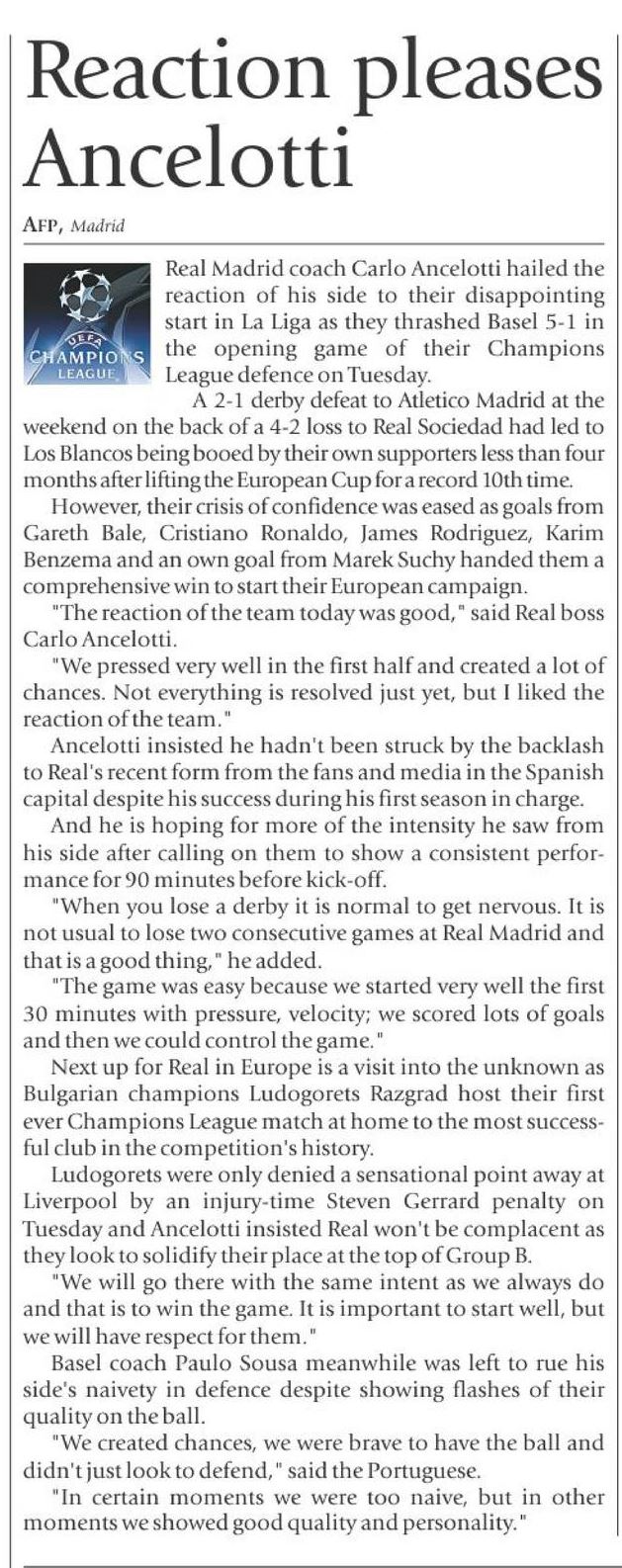 Reaction pleases Ancelotti

AFP, Madrid

UEFA CHAMPIONS LEAGUE

Real Madrid coach Carlo Ancelotti hailed the reaction of his side to their disappointing start in La Liga as they thrashed Basel 5-1 in the opening game of their Champions League defence on Tuesday.

A 2-1 derby defeat to Atletico Madrid at the weekend on the back of a 4-2 loss to Real Sociedad had led to Los Blancos being booed by their own supporters less than four months after lifting the European Cup for a record 10th time.

However, their crisis of confidence was eased as goals from Gareth Bale, Cristiano Ronaldo, James Rodriguez, Karim Benzema and an own goal from Marek Suchy handed them a comprehensive win to start their European campaign.

"The reaction of the team today was good," said Real boss Carlo Ancelotti.

"We pressed very well in the first half and created a lot of chances. Not everything is resolved just yet, but I liked the reaction of the team."

Ancelotti insisted he hadn't been struck by the backlash to Real's recent form from the fans and media in the Spanish capital despite his success during his first season in charge.

And he is hoping for more of the intensity he saw from his side after calling on them to show a consistent performance for 90 minutes before kick-off.

"When you lose a derby it is normal to get nervous. It is not usual to lose two consecutive games at Real Madrid and that is a good thing," he added.

"The game was easy because we started very well the first 30 minutes with pressure, velocity; we scored lots of goals and then we could control the game."

Next up for Real in Europe is a visit into the unknown as Bulgarian champions Ludogorets Razgrad host their first ever Champions League match at home to the most successful club in the competition's history.

Ludogorets were only denied a sensational point away at Liverpool by an injury-time Steven Gerrard penalty on Tuesday and Ancelotti insisted Real won't be complacent as they look to solidify their place at the top of Group B.

"We will go there with the same intent as we always do and that is to win the game. It is important to start well, but we will have respect for them."

Basel coach Paulo Sousa meanwhile was left to rue his side's naivety in defence despite showing flashes of their quality on the ball.

"We created chances, we were brave to have the ball and didn't just look to defend," said the Portuguese.

"In certain moments we were too naive, but in other moments we showed good quality and personality."